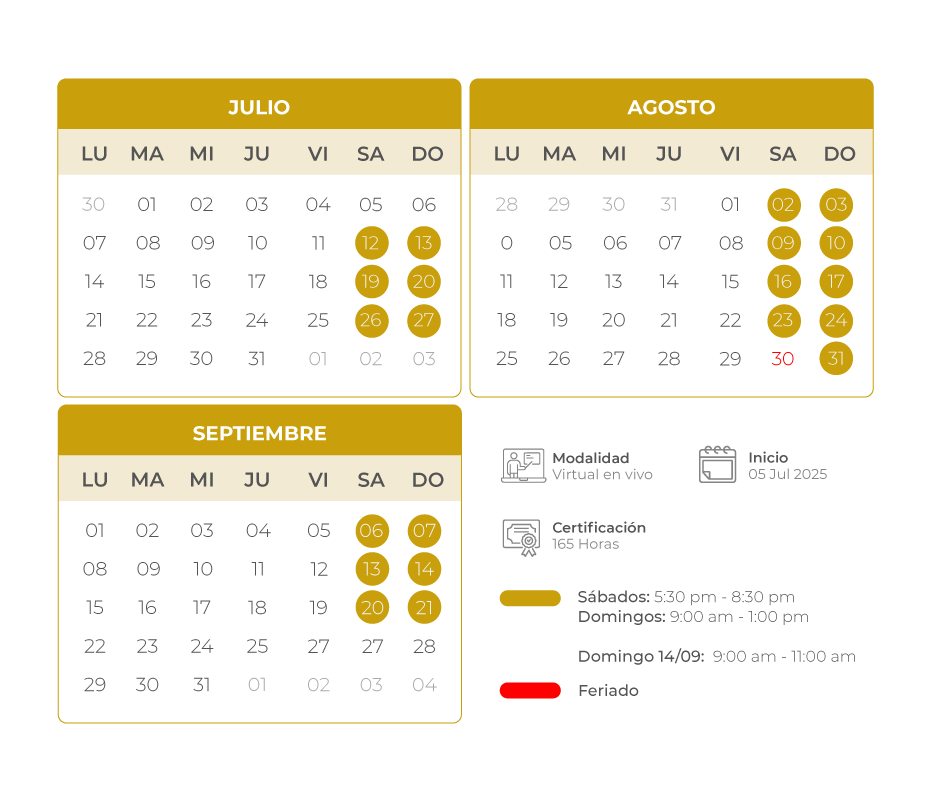 JULIO

| LU | MA | MI | JU | VI | SA | DO |
|---|---|---|---|---|---|---|
| 30 | 01 | 02 | 03 | 04 | 05 | 06 |
| 07 | 08 | 09 | 10 | 11 | 12 | 13 |
| 14 | 15 | 16 | 17 | 18 | 19 | 20 |
| 21 | 22 | 23 | 24 | 25 | 26 | 27 |
| 28 | 29 | 30 | 31 | 01 | 02 | 03 |

AGOSTO

| LU | MA | MI | JU | VI | SA | DO |
|---|---|---|---|---|---|---|
| 28 | 29 | 30 | 31 | 01 | 02 | 03 |
| 0 | 05 | 06 | 07 | 08 | 09 | 10 |
| 11 | 12 | 13 | 14 | 15 | 16 | 17 |
| 18 | 19 | 20 | 21 | 22 | 23 | 24 |
| 25 | 26 | 27 | 28 | 29 | 30 | 31 |

SEPTIEMBRE

| LU | MA | MI | JU | VI | SA | DO |
|---|---|---|---|---|---|---|
| 01 | 02 | 03 | 04 | 05 | 06 | 07 |
| 08 | 09 | 10 | 11 | 12 | 13 | 14 |
| 15 | 16 | 17 | 18 | 19 | 20 | 21 |
| 22 | 23 | 24 | 25 | 27 | 27 | 28 |
| 29 | 30 | 31 | 01 | 02 | 03 | 04 |

Modalidad
Virtual en vivo

Inicio
05 Jul 2025

Certificación
165 Horas

Sábados: 5:30 pm - 8:30 pm
Domingos: 9:00 am - 1:00 pm

Domingo 14/09: 9:00 am - 11:00 am

Feriado